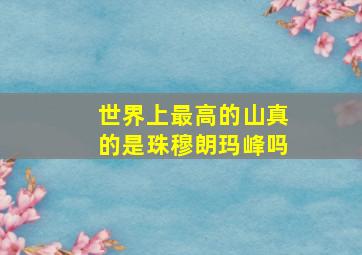 世界上最高的山真的是珠穆朗玛峰吗